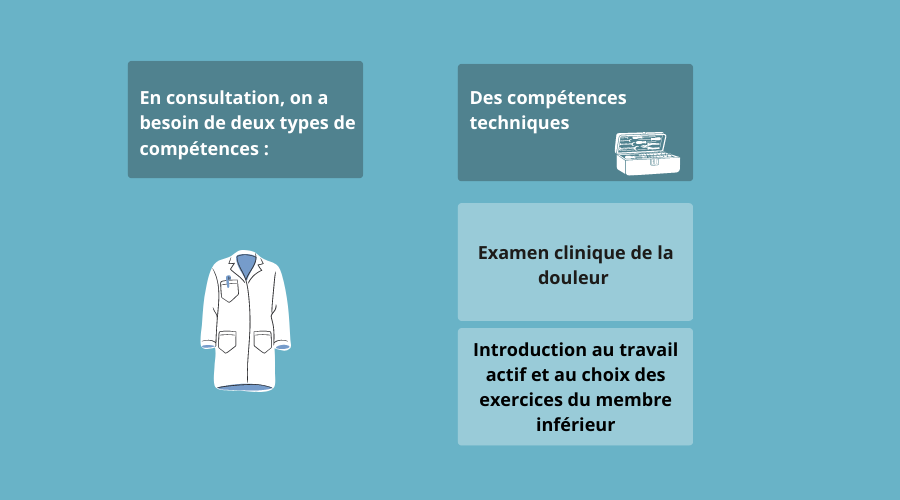 En consultation, on a besoin de deux types de compétences :

Des compétences techniques

Examen clinique de la douleur

Introduction au travail actif et au choix des exercices du membre inférieur